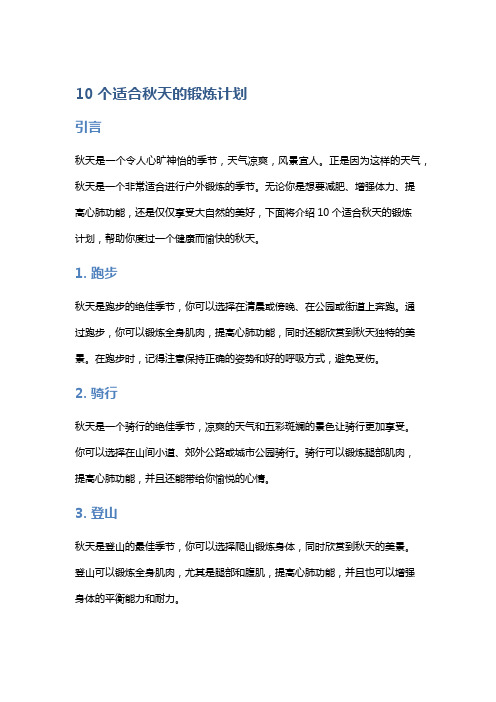 10 个适合秋天的锻炼计划

引言

秋天是一个令人心旷神怡的季节，天气凉爽，风景宜人。正是因为这样的天气，秋天是一个非常适合进行户外锻炼的季节。无论你是想要减肥、增强体力、提高心肺功能，还是仅仅享受大自然的美好，下面将介绍 10 个适合秋天的锻炼计划，帮助你度过一个健康而愉快的秋天。

1. 跑步

秋天是跑步的绝佳季节，你可以选择在清晨或傍晚、在公园或街道上奔跑。通过跑步，你可以锻炼全身肌肉，提高心肺功能，同时还能欣赏到秋天独特的美景。在跑步时，记得注意保持正确的姿势和好的呼吸方式，避免受伤。

2. 骑行

秋天是一个骑行的绝佳季节，凉爽的天气和五彩斑斓的景色让骑行更加享受。你可以选择在山间小道、郊外公路或城市公园骑行。骑行可以锻炼腿部肌肉，提高心肺功能，并且还能带给你愉悦的心情。

3. 登山

秋天是登山的最佳季节，你可以选择爬山锻炼身体，同时欣赏到秋天的美景。登山可以锻炼全身肌肉，尤其是腿部和腹肌，提高心肺功能，并且也可以增强身体的平衡能力和耐力。